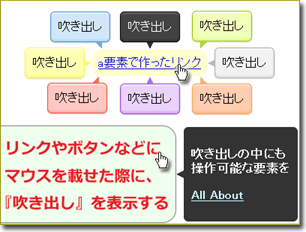 吹き出し

吹き出し

吹き出し

吹き出し

a要素で作ったリンク

吹き出し

吹き出し

吹き出し

吹き出し

リンクやボタンなどにマウスを載せた際に、『吹き出し』を表示する

吹き出しの中にも操作可能な要素を

All About